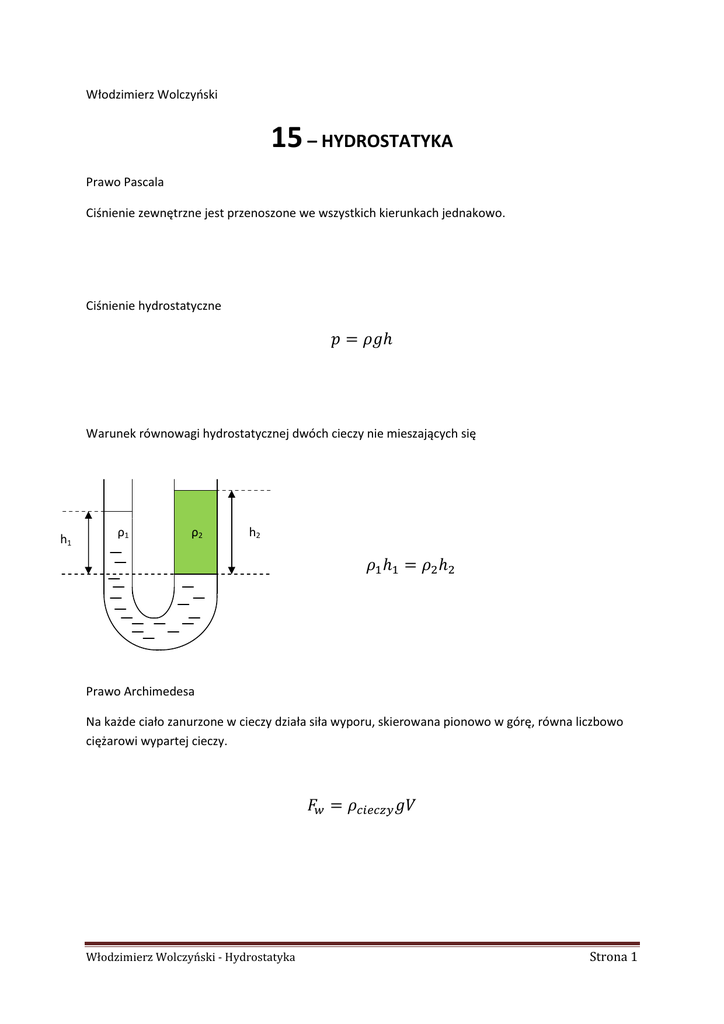 Włodzimierz Wolczyński

15 – HYDROSTATYKA

Prawo Pascala

Ciśnienie zewnętrzne jest przenoszone we wszystkich kierunkach jednakowo.

Ciśnienie hydrostatyczne

$p = \rho g h$

Warunek równowagi hydrostatycznej dwóch cieczy nie mieszających się

$h_1$ $\rho_1$ $\rho_2$ $h_2$

$\rho_1 h_1 = \rho_2 h_2$

Prawo Archimedesa

Na każde ciało zanurzone w cieczy działa siła wyporu, skierowana pionowo w górę, równa liczbowo ciężarowi wypartej cieczy.

$F_w = \rho_{cieczy} g V$

Włodzimierz Wolczyński - Hydrostatyka

Strona 1